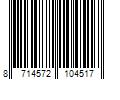 8 714572 104517